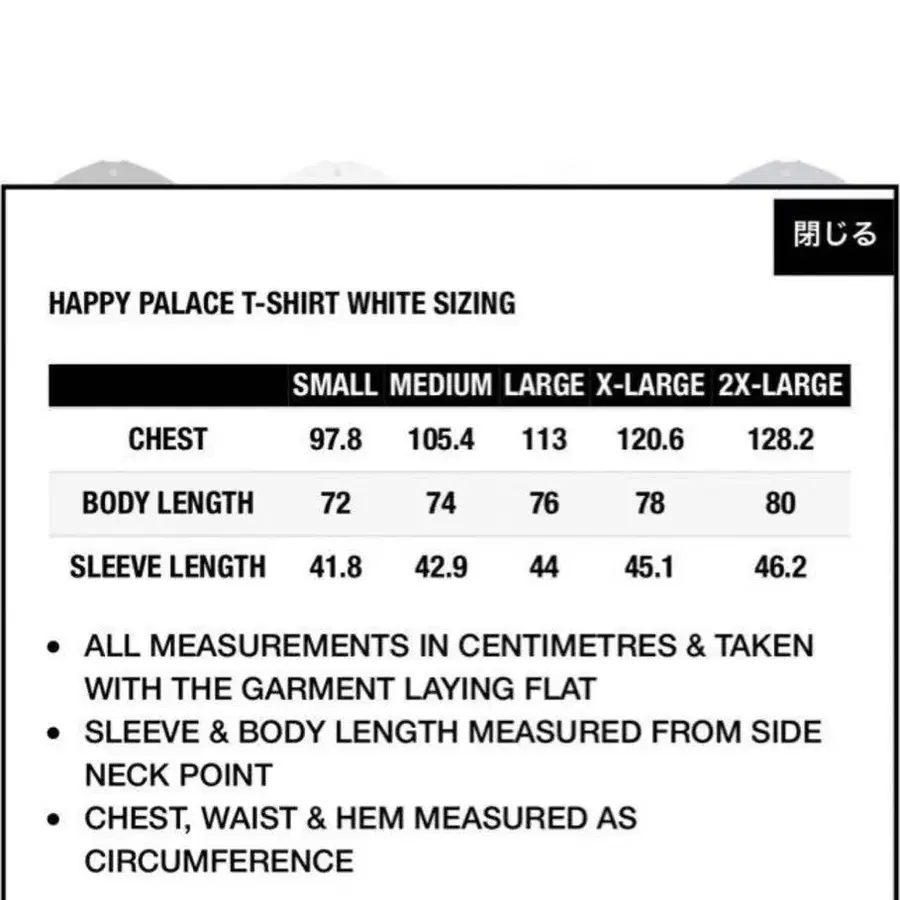 閉じる

HAPPY PALACE T-SHIRT WHITE SIZING

| | SMALL | MEDIUM | LARGE | X-LARGE | 2X-LARGE |
|---|---|---|---|---|---|
| CHEST | 97.8 | 105.4 | 113 | 120.6 | 128.2 |
| BODY LENGTH | 72 | 74 | 76 | 78 | 80 |
| SLEEVE LENGTH | 41.8 | 42.9 | 44 | 45.1 | 46.2 |

• ALL MEASUREMENTS IN CENTIMETRES & TAKEN WITH THE GARMENT LAYING FLAT
• SLEEVE & BODY LENGTH MEASURED FROM SIDE NECK POINT
• CHEST, WAIST & HEM MEASURED AS CIRCUMFERENCE